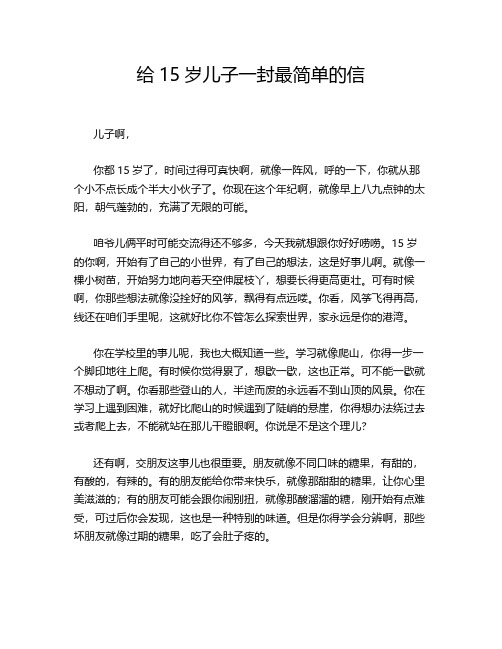 给 15 岁儿子一封最简单的信

儿子啊，

你都 15 岁了，时间过得可真快啊，就像一阵风，呼的一下，你就从那个小不点长成个半大小伙子了。你现在这个年纪啊，就像早上八九点钟的太阳，朝气蓬勃的，充满了无限的可能。

咱爷儿俩平时可能交流得还不够多，今天我就想跟你好好唠唠。15 岁的你啊，开始有了自己的小世界，有了自己的想法，这是好事儿啊。就像一棵小树苗，开始努力地向着天空伸展枝丫，想要长得更高更壮。可有时候啊，你那些想法就像没拴好的风筝，飘得有点远喽。你看，风筝飞得再高，线还在咱们手里呢，这就好比你不管怎么探索世界，家永远是你的港湾。

你在学校里的事儿呢，我也大概知道一些。学习就像爬山，你得一步一个脚印地往上爬。有时候你觉得累了，想歇一歇，这也正常。可不能一歇就不想动了啊。你看那些登山的人，半途而废的永远看不到山顶的风景。你在学习上遇到困难，就好比爬山的时候遇到了陡峭的悬崖，你得想办法绕过去或者爬上去，不能就站在那儿干瞪眼啊。你说是不是这个理儿？

还有啊，交朋友这事儿也很重要。朋友就像不同口味的糖果，有甜的，有酸的，有辣的。有的朋友能给你带来快乐，就像那甜甜的糖果，让你心里美滋滋的；有的朋友可能会跟你闹别扭，就像那酸溜溜的糖，刚开始有点难受，可过后你会发现，这也是一种特别的味道。但是你得学会分辨啊，那些坏朋友就像过期的糖果，吃了会肚子疼的。